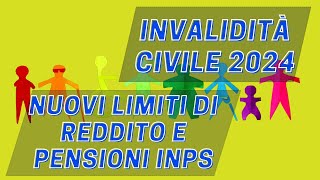 INVALIDITÀ CIVILE 2024

NUOVI LIMITI DI REDDITO E PENSIONI INPS